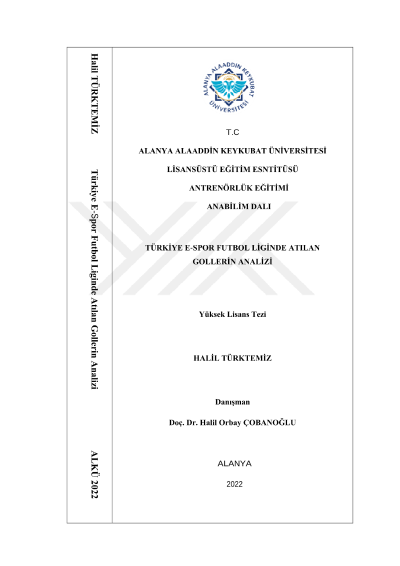 Halil TÜRKTEMİZ

Türkiye E-Spor Futbol Liginde Atılan Gollerin Analizi

ALKÜ 2022

ALANYA ALAADDİN KEYKUBAT ÜNİVERSİTESİ

T.C

ALANYA ALAADDİN KEYKUBAT ÜNİVERSİTESİ

LİSANSÜSTÜ EĞİTİM ESNTİTÜSÜ

ANTRENÖRLÜK EĞİTİMİ

ANABİLİM DALI

TÜRKİYE E-SPOR FUTBOL LİGİNDE ATILAN GOLLERİN ANALİZİ

Yüksek Lisans Tezi

HALİL TÜRKTEMİZ

Danışman

Doç. Dr. Halil Orbay ÇOBANOĞLU

ALANYA

2022